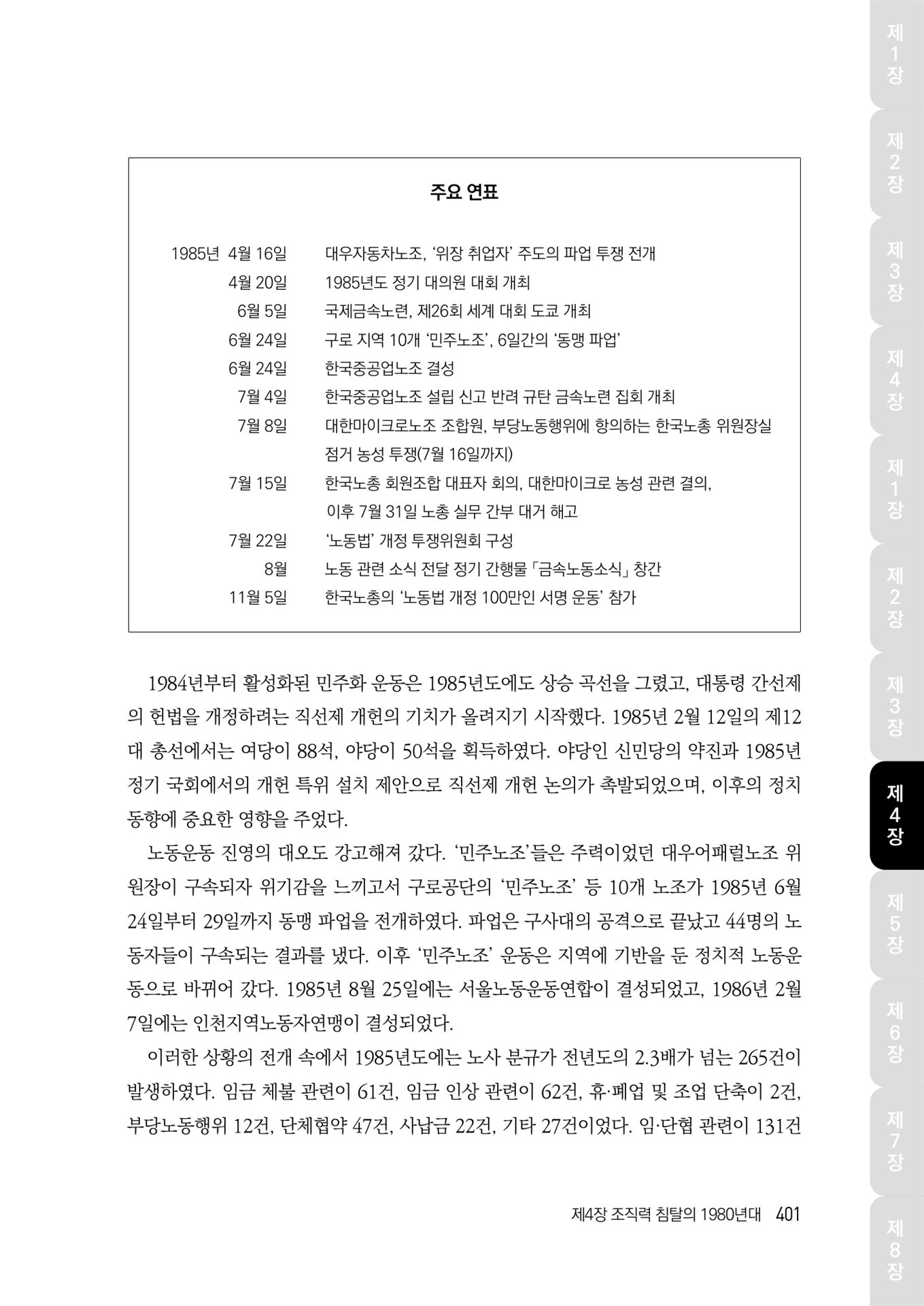 주요 연표

| | |
|---|---|
| 1985년 4월 16일 | 대우자동차노조, '위장 취업자' 주도의 파업 투쟁 전개 |
| 4월 20일 | 1985년도 정기 대의원 대회 개최 |
| 6월 5일 | 국제금속노련, 제26회 세계 대회 도쿄 개최 |
| 6월 24일 | 구로 지역 10개 '민주노조', 6일간의 '동맹 파업' |
| 6월 24일 | 한국중공업노조 결성 |
| 7월 4일 | 한국중공업노조 설립 신고 반려 규탄 금속노련 집회 개최 |
| 7월 8일 | 대한마이크로노조 조합원, 부당노동행위에 항의하는 한국노총 위원장실 점거 농성 투쟁(7월 16일까지) |
| 7월 15일 | 한국노총 회원조합 대표자 회의, 대한마이크로 농성 관련 결의, 이후 7월 31일 노총 실무 간부 대거 해고 |
| 7월 22일 | '노동법' 개정 투쟁위원회 구성 |
| 8월 | 노동 관련 소식 전달 정기 간행물 「금속노동소식」 창간 |
| 11월 5일 | 한국노총의 '노동법 개정 100만인 서명 운동' 참가 |

1984년부터 활성화된 민주화 운동은 1985년도에도 상승 곡선을 그렸고, 대통령 간선제의 헌법을 개정하려는 직선제 개헌의 기치가 올려지기 시작했다. 1985년 2월 12일의 제12대 총선에서는 여당이 88석, 야당이 50석을 획득하였다. 야당인 신민당의 약진과 1985년 정기 국회에서의 개헌 특위 설치 제안으로 직선제 개헌 논의가 촉발되었으며, 이후의 정치 동향에 중요한 영향을 주었다.

노동운동 진영의 대오도 강고해져 갔다. '민주노조'들은 주력이었던 대우어패럴노조 위원장이 구속되자 위기감을 느끼고서 구로공단의 '민주노조' 등 10개 노조가 1985년 6월 24일부터 29일까지 동맹 파업을 전개하였다. 파업은 구사대의 공격으로 끝났고 44명의 노동자들이 구속되는 결과를 냈다. 이후 '민주노조' 운동은 지역에 기반을 둔 정치적 노동운동으로 바뀌어 갔다. 1985년 8월 25일에는 서울노동운동연합이 결성되었고, 1986년 2월 7일에는 인천지역노동자연맹이 결성되었다.

이러한 상황의 전개 속에서 1985년도에는 노사 분규가 전년도의 2.3배가 넘는 265건이 발생하였다. 임금 체불 관련이 61건, 임금 인상 관련이 62건, 휴·폐업 및 조업 단축이 2건, 부당노동행위 12건, 단체협약 47건, 사납금 22건, 기타 27건이었다. 임·단협 관련이 131건

제4장 조직력 침탈의 1980년대 401

제1장 제2장 제3장 제4장 제1장 제2장 제3장 제4장 제5장 제6장 제7장 제8장